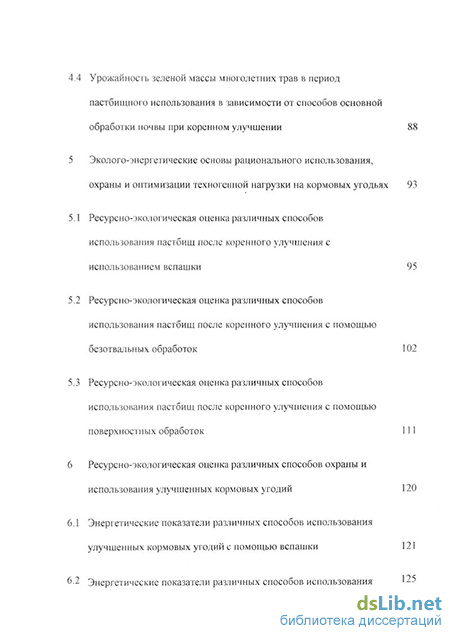 4.4 Урожайность зеленой массы многолетних трав в период пастбищного использования в зависимости от способов основной обработки почвы при коренном улучшении 88

5 Эколого-энергетические основы рационального использования, охраны и оптимизации техногенной нагрузки на кормовых угодьях 93

5.1 Ресурсно-экологическая оценка различных способов использования пастбищ после коренного улучшения с использованием вспашки 95

5.2 Ресурсно-экологическая оценка различных способов использования пастбищ после коренного улучшения с помощью безотвальных обработок 102

5.3 Ресурсно-экологическая оценка различных способов использования пастбищ после коренного улучшения с помощью поверхностных обработок 111

6 Ресурсно-экологическая оценка различных способов охраны и использования улучшенных кормовых угодий 120

6.1 Энергетические показатели различных способов использования улучшенных кормовых угодий с помощью вспашки 121

6.2 Энергетические показатели различных способов использования 125

dsLib.net
библиотека диссертаций